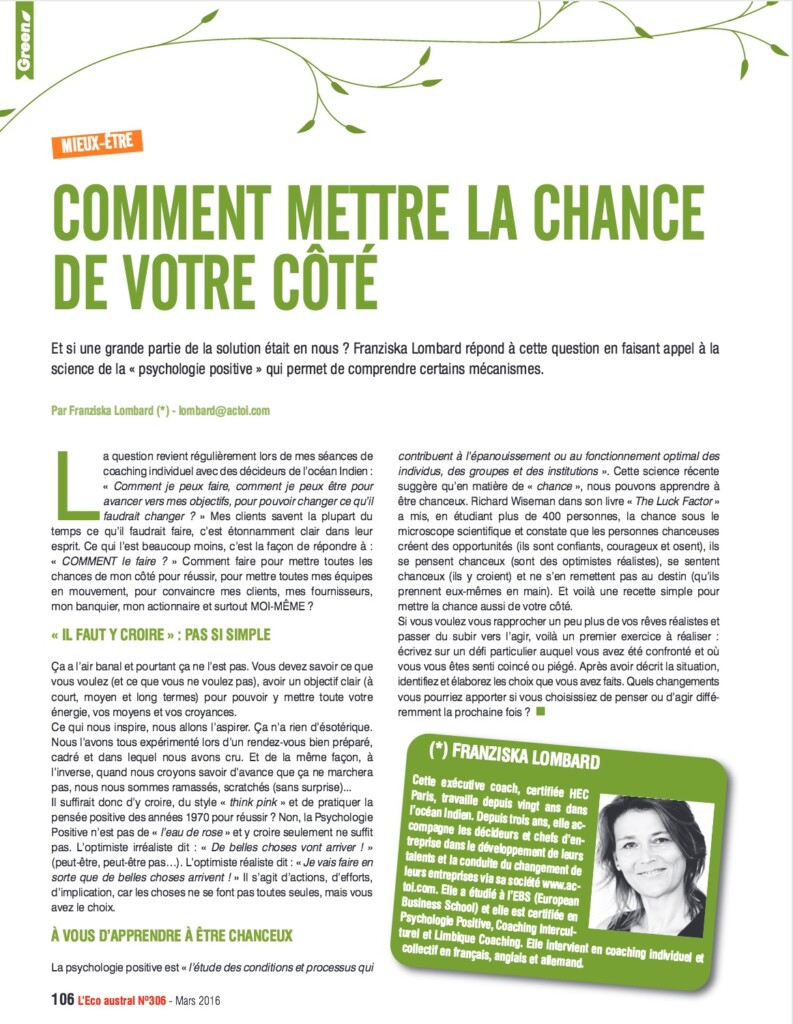 Green

MIEUX-ÊTRE

COMMENT METTRE LA CHANCE DE VOTRE CÔTÉ

Et si une grande partie de la solution était en nous ? Franziska Lombard répond à cette question en faisant appel à la science de la « psychologie positive » qui permet de comprendre certains mécanismes.

Par Franziska Lombard (*) - lombard@actoi.com

La question revient régulièrement lors de mes séances de coaching individuel avec des décideurs de l'océan Indien : « Comment je peux faire, comment je peux être pour avancer vers mes objectifs, pour pouvoir changer ce qu'il faudrait changer ? » Mes clients savent la plupart du temps ce qu'il faudrait faire, c'est étonnamment clair dans leur esprit. Ce qui l'est beaucoup moins, c'est la façon de répondre à : « COMMENT le faire ? » Comment faire pour mettre toutes les chances de mon côté pour réussir, pour mettre toutes mes équipes en mouvement, pour convaincre mes clients, mes fournisseurs, mon banquier, mon actionnaire et surtout MOI-MÊME ?

« IL FAUT Y CROIRE » : PAS SI SIMPLE

Ça a l'air banal et pourtant ça ne l'est pas. Vous devez savoir ce que vous voulez (et ce que vous ne voulez pas), avoir un objectif clair (à court, moyen et long termes) pour pouvoir y mettre toute votre énergie, vos moyens et vos croyances.
Ce qui nous inspire, nous allons l'aspirer. Ça n'a rien d'ésotérique. Nous l'avons tous expérimenté lors d'un rendez-vous bien préparé, cadré et dans lequel nous avons cru. Et de la même façon, à l'inverse, quand nous croyons savoir d'avance que ça ne marchera pas, nous nous sommes ramassés, scratchés (sans surprise)...
Il suffirait donc d'y croire, du style « think pink » et de pratiquer la pensée positive des années 1970 pour réussir ? Non, la Psychologie Positive n'est pas de « l'eau de rose » et y croire seulement ne suffit pas. L'optimiste irréaliste dit : « De belles choses vont arriver ! » (peut-être, peut-être pas…). L'optimiste réaliste dit : « Je vais faire en sorte que de belles choses arrivent ! » Il s'agit d'actions, d'efforts, d'implication, car les choses ne se font pas toutes seules, mais vous avez le choix.

À VOUS D'APPRENDRE À ÊTRE CHANCEUX

La psychologie positive est « l'étude des conditions et processus qui contribuent à l'épanouissement ou au fonctionnement optimal des individus, des groupes et des institutions ». Cette science récente suggère qu'en matière de « chance », nous pouvons apprendre à être chanceux. Richard Wiseman dans son livre « The Luck Factor » a mis, en étudiant plus de 400 personnes, la chance sous le microscope scientifique et constate que les personnes chanceuses créent des opportunités (ils sont confiants, courageux et osent), ils se pensent chanceux (sont des optimistes réalistes), se sentent chanceux (ils y croient) et ne s'en remettent pas au destin (qu'ils prennent eux-mêmes en main). Et voilà une recette simple pour mettre la chance aussi de votre côté.
Si vous voulez vous rapprocher un peu plus de vos rêves réalistes et passer du subir vers l'agir, voilà un premier exercice à réaliser : écrivez sur un défi particulier auquel vous avez été confronté et où vous vous êtes senti coincé ou piégé. Après avoir décrit la situation, identifiez et élaborez les choix que vous avez faits. Quels changements vous pourriez apporter si vous choisissiez de penser ou d'agir différemment la prochaine fois ?

(*) FRANZISKA LOMBARD

Cette exécutive coach, certifiée HEC Paris, travaille depuis vingt ans dans l'océan Indien. Depuis trois ans, elle accompagne les décideurs et chefs d'entreprise dans le développement de leurs talents et la conduite du changement de leurs entreprises via sa société www.actoi.com. Elle a étudié à l'EBS (European Business School) et elle est certifiée en Psychologie Positive, Coaching Interculturel et Limbique Coaching. Elle intervient en coaching individuel et collectif en français, anglais et allemand.

106 L'Eco austral N°306 - Mars 2016